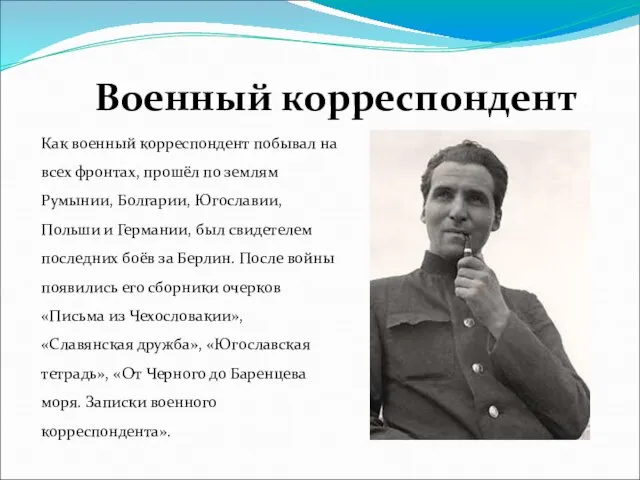 Военный корреспондент

Как военный корреспондент побывал на всех фронтах, прошёл по землям Румынии, Болгарии, Югославии, Польши и Германии, был свидетелем последних боёв за Берлин. После войны появились его сборники очерков «Письма из Чехословакии», «Славянская дружба», «Югославская тетрадь», «От Черного до Баренцева моря. Записки военного корреспондента».